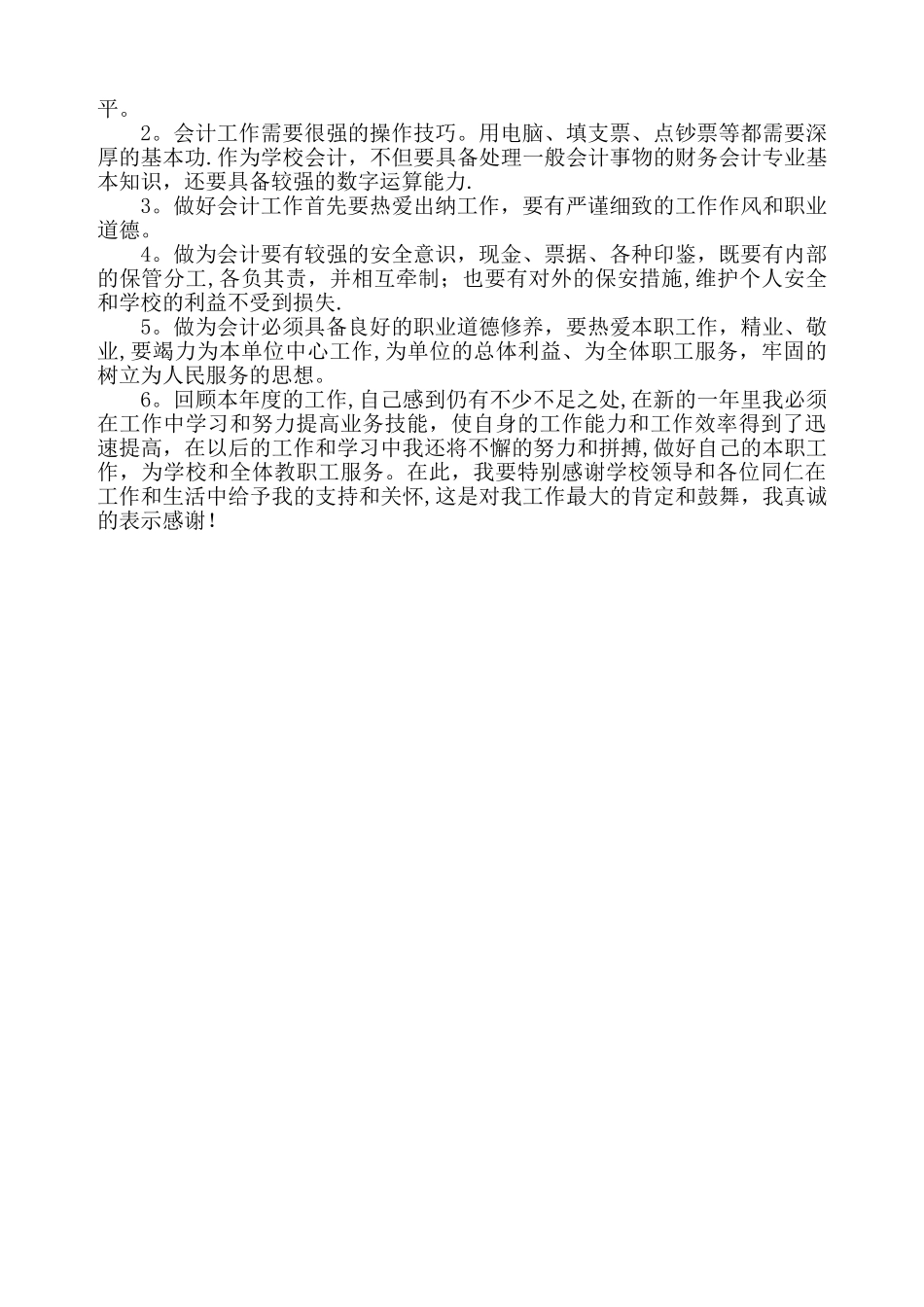 平。

2。会计工作需要很强的操作技巧。用电脑、填支票、点钞票等都需要深厚的基本功.作为学校会计，不但要具备处理一般会计事物的财务会计专业基本知识，还要具备较强的数字运算能力.

3。做好会计工作首先要热爱出纳工作，要有严谨细致的工作作风和职业道德。

4。做为会计要有较强的安全意识，现金、票据、各种印鉴，既要有内部的保管分工,各负其责，并相互牵制；也要有对外的保安措施,维护个人安全和学校的利益不受到损失.

5。做为会计必须具备良好的职业道德修养，要热爱本职工作，精业、敬业,要竭力为本单位中心工作,为单位的总体利益、为全体职工服务，牢固的树立为人民服务的思想。

6。回顾本年度的工作,自己感到仍有不少不足之处,在新的一年里我必须在工作中学习和努力提高业务技能，使自身的工作能力和工作效率得到了迅速提高，在以后的工作和学习中我还将不懈的努力和拼搏,做好自己的本职工作，为学校和全体教职工服务。在此，我要特别感谢学校领导和各位同仁在工作和生活中给予我的支持和关怀,这是对我工作最大的肯定和鼓舞，我真诚的表示感谢！